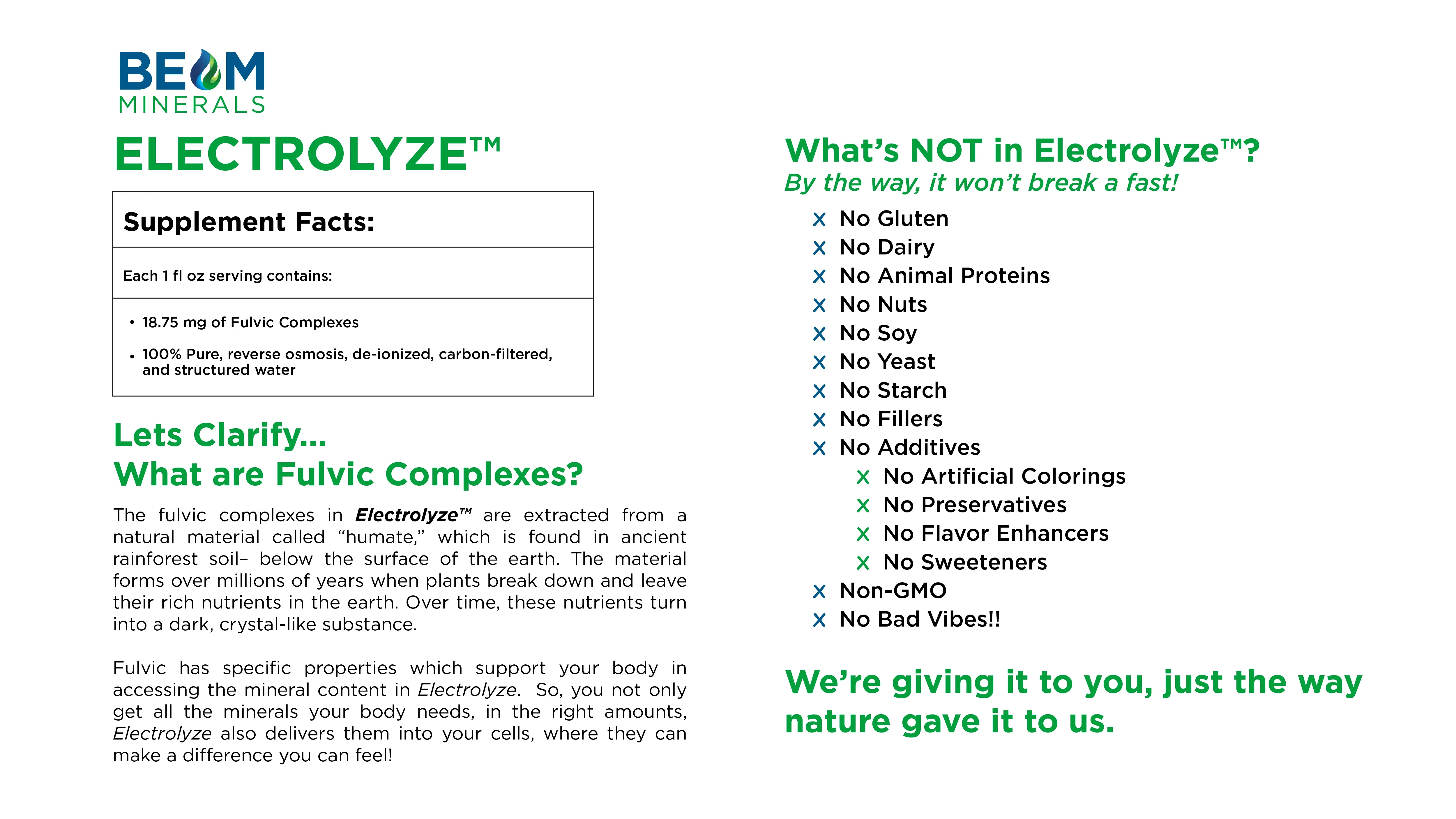 BEAM
MINERALS

ELECTROLYZE™

Supplement Facts:

Each 1 fl oz serving contains:

• 18.75 mg of Fulvic Complexes
• 100% Pure, reverse osmosis, de-ionized, carbon-filtered, and structured water

Lets Clarify...
What are Fulvic Complexes?

The fulvic complexes in Electrolyze™ are extracted from a natural material called "humate," which is found in ancient rainforest soil– below the surface of the earth. The material forms over millions of years when plants break down and leave their rich nutrients in the earth. Over time, these nutrients turn into a dark, crystal-like substance.

Fulvic has specific properties which support your body in accessing the mineral content in Electrolyze. So, you not only get all the minerals your body needs, in the right amounts, Electrolyze also delivers them into your cells, where they can make a difference you can feel!

What's NOT in Electrolyze™?
By the way, it won't break a fast!

x No Gluten
x No Dairy
x No Animal Proteins
x No Nuts
x No Soy
x No Yeast
x No Starch
x No Fillers
x No Additives
x No Artificial Colorings
x No Preservatives
x No Flavor Enhancers
x No Sweeteners
x Non-GMO
x No Bad Vibes!!

We're giving it to you, just the way nature gave it to us.